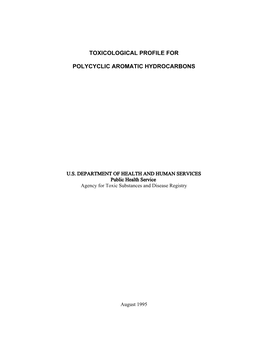 TOXICOLOGICAL PROFILE FOR

POLYCYCLIC AROMATIC HYDROCARBONS

U.S. DEPARTMENT OF HEALTH AND HUMAN SERVICES
Public Health Service
Agency for Toxic Substances and Disease Registry

August 1995